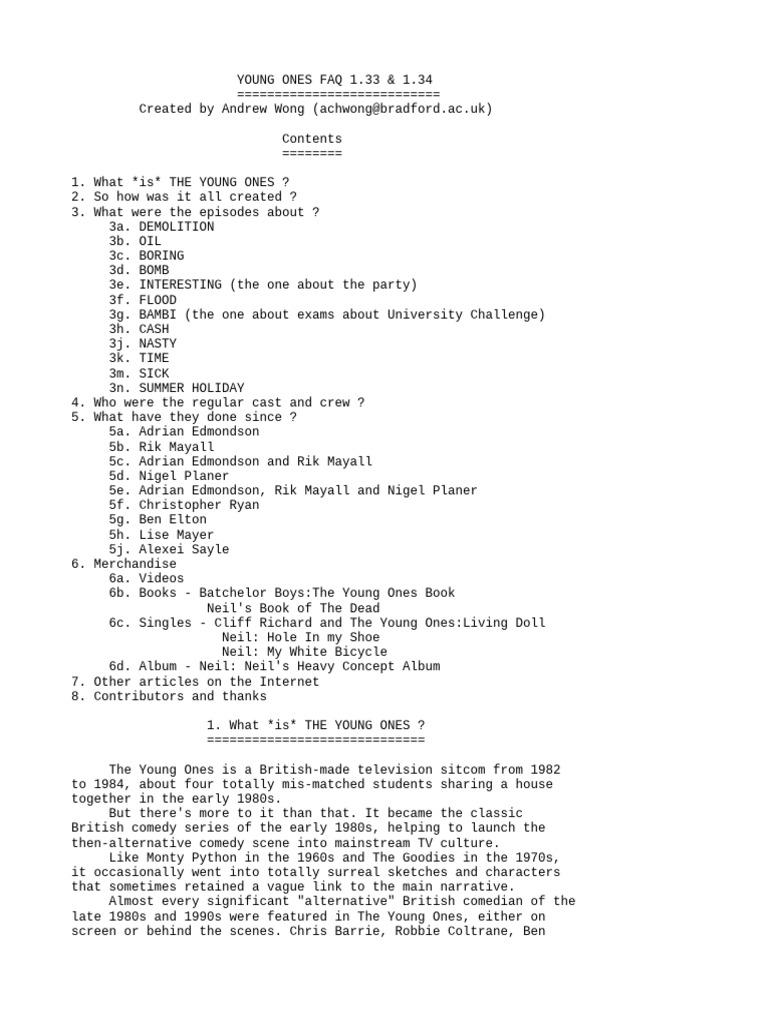 YOUNG ONES FAQ 1.33 & 1.34
===========================
Created by Andrew Wong (achwong@bradford.ac.uk)

Contents
========

1. What *is* THE YOUNG ONES ?
2. So how was it all created ?
3. What were the episodes about ?
3a. DEMOLITION
3b. OIL
3c. BORING
3d. BOMB
3e. INTERESTING (the one about the party)
3f. FLOOD
3g. BAMBI (the one about exams about University Challenge)
3h. CASH
3j. NASTY
3k. TIME
3m. SICK
3n. SUMMER HOLIDAY
4. Who were the regular cast and crew ?
5. What have they done since ?
5a. Adrian Edmondson
5b. Rik Mayall
5c. Adrian Edmondson and Rik Mayall
5d. Nigel Planer
5e. Adrian Edmondson, Rik Mayall and Nigel Planer
5f. Christopher Ryan
5g. Ben Elton
5h. Lise Mayer
5j. Alexei Sayle
6. Merchandise
6a. Videos
6b. Books - Batchelor Boys:The Young Ones Book
Neil's Book of The Dead
6c. Singles - Cliff Richard and The Young Ones:Living Doll
Neil: Hole In my Shoe
Neil: My White Bicycle
6d. Album - Neil: Neil's Heavy Concept Album
7. Other articles on the Internet
8. Contributors and thanks

1. What *is* THE YOUNG ONES ?
=============================

The Young Ones is a British-made television sitcom from 1982 to 1984, about four totally mis-matched students sharing a house together in the early 1980s.
But there's more to it than that. It became the classic British comedy series of the early 1980s, helping to launch the then-alternative comedy scene into mainstream TV culture.
Like Monty Python in the 1960s and The Goodies in the 1970s, it occasionally went into totally surreal sketches and characters that sometimes retained a vague link to the main narrative.
Almost every significant "alternative" British comedian of the late 1980s and 1990s were featured in The Young Ones, either on screen or behind the scenes. Chris Barrie, Robbie Coltrane, Ben